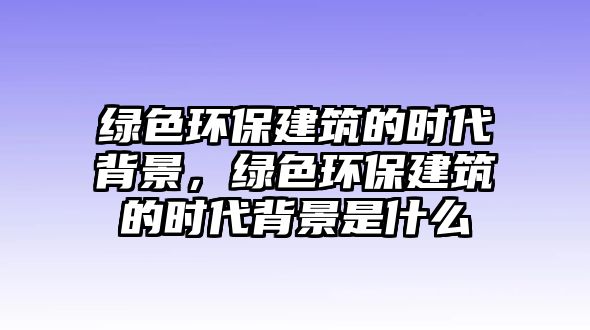 绿色环保建筑的时代背景，绿色环保建筑的时代背景是什么